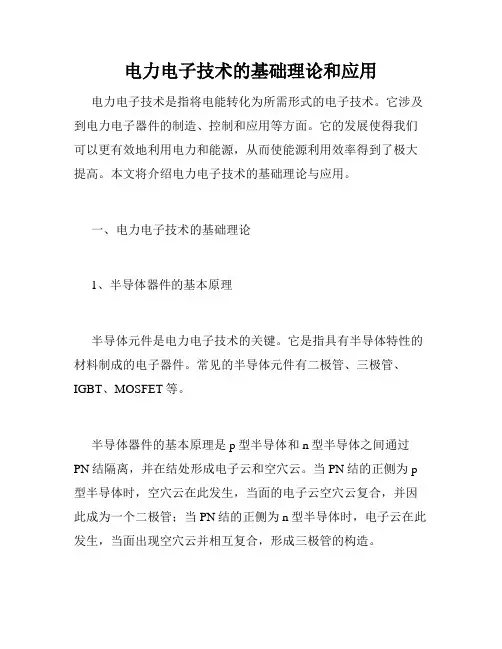 电力电子技术的基础理论和应用

电力电子技术是指将电能转化为所需形式的电子技术。它涉及到电力电子器件的制造、控制和应用等方面。它的发展使得我们可以更有效地利用电力和能源，从而使能源利用效率得到了极大提高。本文将介绍电力电子技术的基础理论与应用。

一、电力电子技术的基础理论

1、半导体器件的基本原理

半导体元件是电力电子技术的关键。它是指具有半导体特性的材料制成的电子器件。常见的半导体元件有二极管、三极管、IGBT、MOSFET 等。

半导体器件的基本原理是 p 型半导体和 n 型半导体之间通过 PN 结隔离，并在结处形成电子云和空穴云。当 PN 结的正侧为 p 型半导体时，空穴云在此发生，当面的电子云空穴云复合，并因此成为一个二极管；当 PN 结的正侧为 n 型半导体时，电子云在此发生，当面出现空穴云并相互复合，形成三极管的构造。